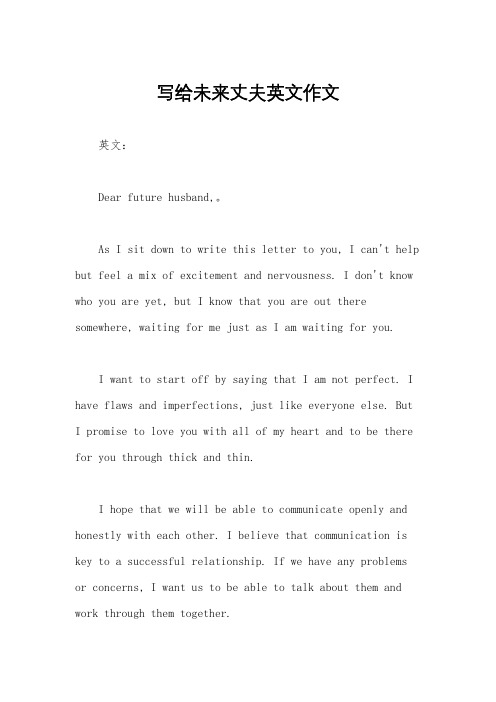 写给未来丈夫英文作文

英文：

Dear future husband,。

As I sit down to write this letter to you, I can't help but feel a mix of excitement and nervousness. I don't know who you are yet, but I know that you are out there somewhere, waiting for me just as I am waiting for you.

I want to start off by saying that I am not perfect. I have flaws and imperfections, just like everyone else. But I promise to love you with all of my heart and to be there for you through thick and thin.

I hope that we will be able to communicate openly and honestly with each other. I believe that communication is key to a successful relationship. If we have any problems or concerns, I want us to be able to talk about them and work through them together.